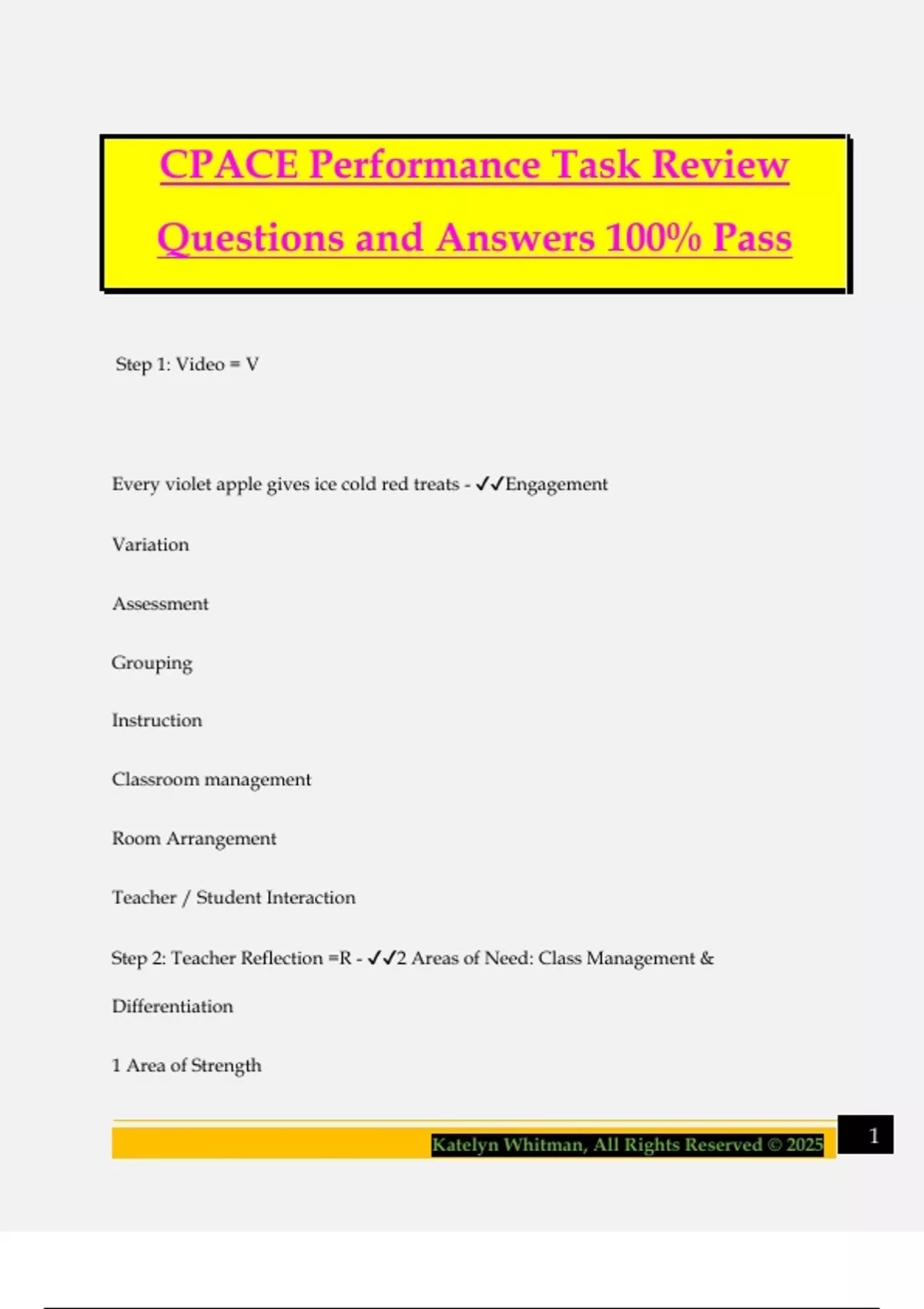 CPACE Performance Task Review Questions and Answers 100% Pass

Step 1: Video = V

Every violet apple gives ice cold red treats - ✓✓Engagement

Variation

Assessment

Grouping

Instruction

Classroom management

Room Arrangement

Teacher / Student Interaction

Step 2: Teacher Reflection =R - ✓✓2 Areas of Need: Class Management & Differentiation

1 Area of Strength

Katelyn Whitman, All Rights Reserved © 2025

1